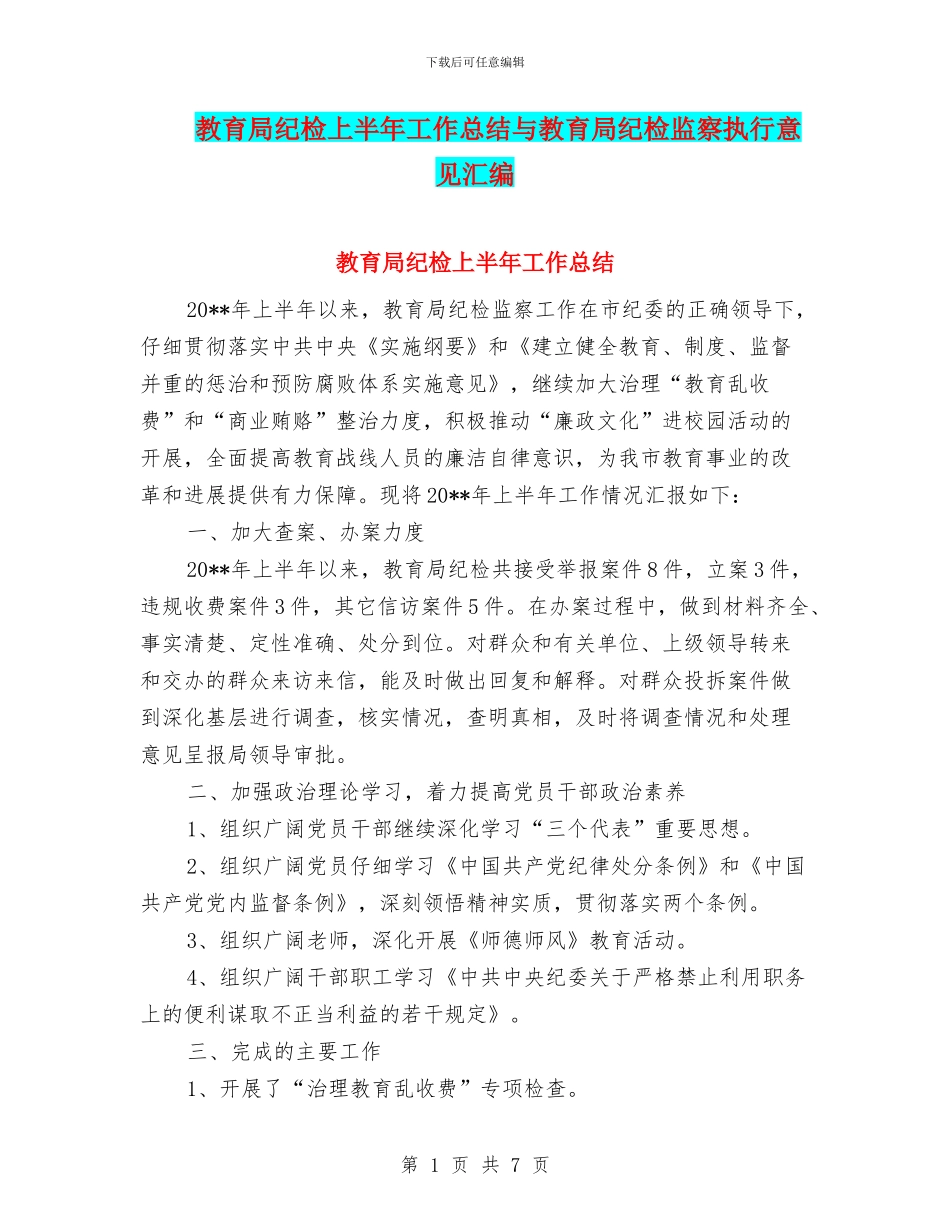 下载后可任意编辑

教育局纪检上半年工作总结与教育局纪检监察执行意见汇编

教育局纪检上半年工作总结

20**年上半年以来，教育局纪检监察工作在市纪委的正确领导下，仔细贯彻落实中共中央《实施纲要》和《建立健全教育、制度、监督并重的惩治和预防腐败体系实施意见》，继续加大治理“教育乱收费”和“商业贿赂”整治力度，积极推动“廉政文化”进校园活动的开展，全面提高教育战线人员的廉洁自律意识，为我市教育事业的改革和进展提供有力保障。现将20**年上半年工作情况汇报如下：

一、加大查案、办案力度

20**年上半年以来，教育局纪检共接受举报案件8件，立案3件，违规收费案件3件，其它信访案件5件。在办案过程中，做到材料齐全、事实清楚、定性准确、处分到位。对群众和有关单位、上级领导转来和交办的群众来访来信，能及时做出回复和解释。对群众投拆案件做到深化基层进行调查，核实情况，查明真相，及时将调查情况和处理意见呈报局领导审批。

二、加强政治理论学习，着力提高党员干部政治素养

1、组织广阔党员干部继续深化学习“三个代表”重要思想。

2、组织广阔党员仔细学习《中国共产党纪律处分条例》和《中国共产党党内监督条例》，深刻领悟精神实质，贯彻落实两个条例。

3、组织广阔老师，深化开展《师德师风》教育活动。

4、组织广阔干部职工学习《中共中央纪委关于严格禁止利用职务上的便利谋取不正当利益的若干规定》。

三、完成的主要工作

1、开展了“治理教育乱收费”专项检查。

第 1 页 共 7 页